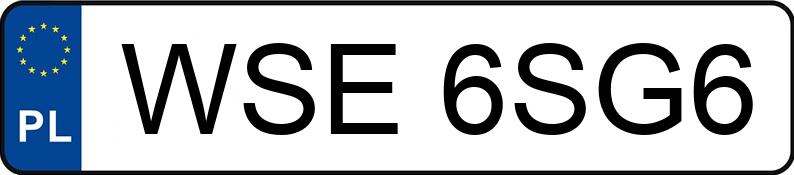 PL
WSE 6SG6